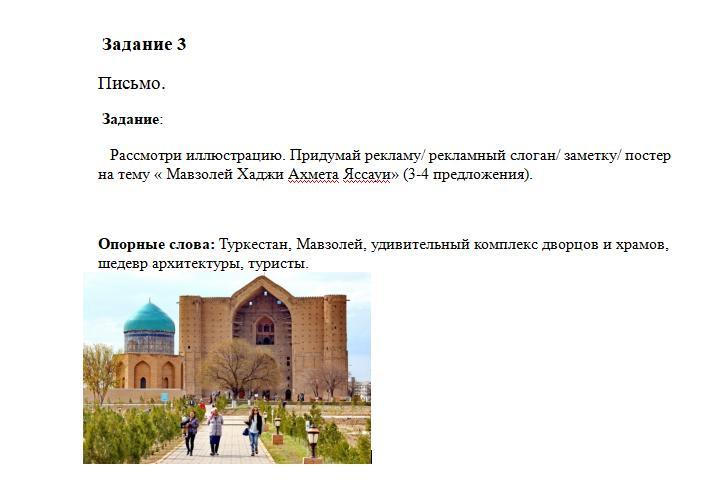 Задание 3

Письмо.

Задание:

Рассмотри иллюстрацию. Придумай рекламу/ рекламный слоган/ заметку/ постер на тему « Мавзолей Хаджи Ахмета Яссауи» (3-4 предложения).

Опорные слова: Туркестан, Мавзолей, удивительный комплекс дворцов и храмов, шедевр архитектуры, туристы.